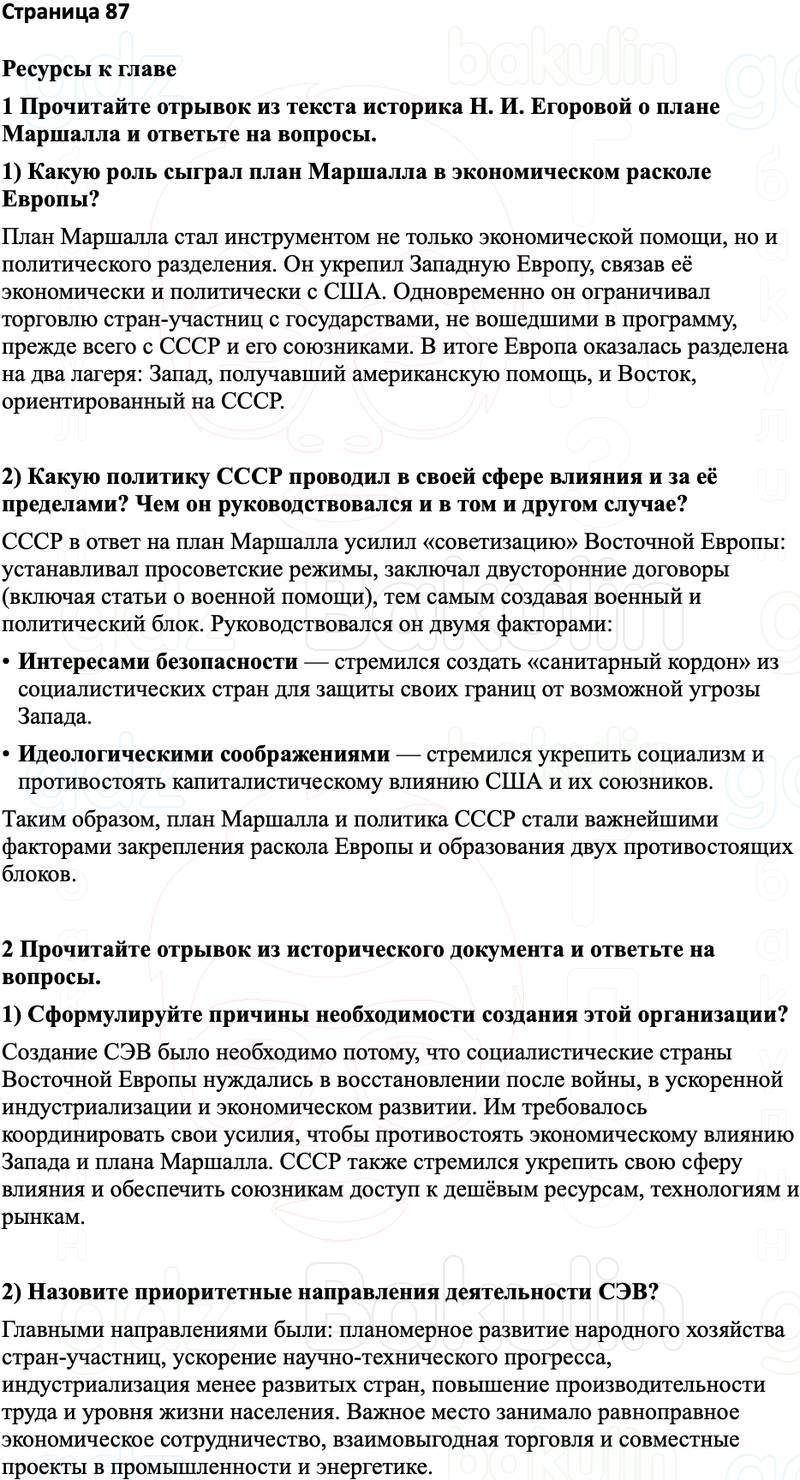 Страница 87

Ресурсы к главе

1 Прочитайте отрывок из текста историка Н. И. Егоровой о плане Маршалла и ответьте на вопросы.

1) Какую роль сыграл план Маршалла в экономическом расколе Европы?

План Маршалла стал инструментом не только экономической помощи, но и политического разделения. Он укрепил Западную Европу, связав её экономически и политически с США. Одновременно он ограничивал торговлю стран-участниц с государствами, не вошедшими в программу, прежде всего с СССР и его союзниками. В итоге Европа оказалась разделена на два лагеря: Запад, получавший американскую помощь, и Восток, ориентированный на СССР.

2) Какую политику СССР проводил в своей сфере влияния и за её пределами? Чем он руководствовался и в том и другом случае?

СССР в ответ на план Маршалла усилил «советизацию» Восточной Европы: устанавливал просоветские режимы, заключал двусторонние договоры (включая статьи о военной помощи), тем самым создавая военный и политический блок. Руководствовался он двумя факторами:

• Интересами безопасности — стремился создать «санитарный кордон» из социалистических стран для защиты своих границ от возможной угрозы Запада.

• Идеологическими соображениями — стремился укрепить социализм и противостоять капиталистическому влиянию США и их союзников.

Таким образом, план Маршалла и политика СССР стали важнейшими факторами закрепления раскола Европы и образования двух противостоящих блоков.

2 Прочитайте отрывок из исторического документа и ответьте на вопросы.

1) Сформулируйте причины необходимости создания этой организации?

Создание СЭВ было необходимо потому, что социалистические страны Восточной Европы нуждались в восстановлении после войны, в ускоренной индустриализации и экономическом развитии. Им требовалось координировать свои усилия, чтобы противостоять экономическому влиянию Запада и плана Маршалла. СССР также стремился укрепить свою сферу влияния и обеспечить союзникам доступ к дешёвым ресурсам, технологиям и рынкам.

2) Назовите приоритетные направления деятельности СЭВ?

Главными направлениями были: планомерное развитие народного хозяйства стран-участниц, ускорение научно-технического прогресса, индустриализация менее развитых стран, повышение производительности труда и уровня жизни населения. Важное место занимало равноправное экономическое сотрудничество, взаимовыгодная торговля и совместные проекты в промышленности и энергетике.